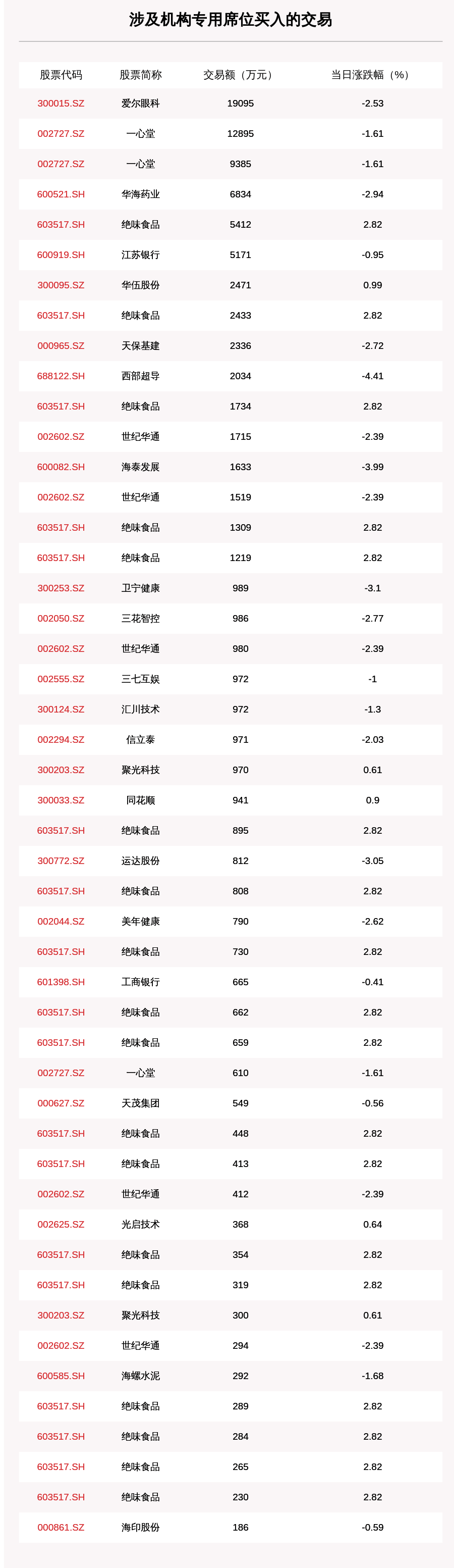 涉及机构专用席位买入的交易

| 股票代码 | 股票简称 | 交易额（万元） | 当日涨跌幅（%） |
|---|---|---|---|
| 300015.SZ | 爱尔眼科 | 19095 | -2.53 |
| 002727.SZ | 一心堂 | 12895 | -1.61 |
| 002727.SZ | 一心堂 | 9385 | -1.61 |
| 600521.SH | 华海药业 | 6834 | -2.94 |
| 603517.SH | 绝味食品 | 5412 | 2.82 |
| 600919.SH | 江苏银行 | 5171 | -0.95 |
| 300095.SZ | 华伍股份 | 2471 | 0.99 |
| 603517.SH | 绝味食品 | 2433 | 2.82 |
| 000965.SZ | 天保基建 | 2336 | -2.72 |
| 688122.SH | 西部超导 | 2034 | -4.41 |
| 603517.SH | 绝味食品 | 1734 | 2.82 |
| 002602.SZ | 世纪华通 | 1715 | -2.39 |
| 600082.SH | 海泰发展 | 1633 | -3.99 |
| 002602.SZ | 世纪华通 | 1519 | -2.39 |
| 603517.SH | 绝味食品 | 1309 | 2.82 |
| 603517.SH | 绝味食品 | 1219 | 2.82 |
| 300253.SZ | 卫宁健康 | 989 | -3.1 |
| 002050.SZ | 三花智控 | 986 | -2.77 |
| 002602.SZ | 世纪华通 | 980 | -2.39 |
| 002555.SZ | 三七互娱 | 972 | -1 |
| 300124.SZ | 汇川技术 | 972 | -1.3 |
| 002294.SZ | 信立泰 | 971 | -2.03 |
| 300203.SZ | 聚光科技 | 970 | 0.61 |
| 300033.SZ | 同花顺 | 941 | 0.9 |
| 603517.SH | 绝味食品 | 895 | 2.82 |
| 300772.SZ | 运达股份 | 812 | -3.05 |
| 603517.SH | 绝味食品 | 808 | 2.82 |
| 002044.SZ | 美年健康 | 790 | -2.62 |
| 603517.SH | 绝味食品 | 730 | 2.82 |
| 601398.SH | 工商银行 | 665 | -0.41 |
| 603517.SH | 绝味食品 | 662 | 2.82 |
| 603517.SH | 绝味食品 | 659 | 2.82 |
| 002727.SZ | 一心堂 | 610 | -1.61 |
| 000627.SZ | 天茂集团 | 549 | -0.56 |
| 603517.SH | 绝味食品 | 448 | 2.82 |
| 603517.SH | 绝味食品 | 413 | 2.82 |
| 002602.SZ | 世纪华通 | 412 | -2.39 |
| 002625.SZ | 光启技术 | 368 | 0.64 |
| 603517.SH | 绝味食品 | 354 | 2.82 |
| 603517.SH | 绝味食品 | 319 | 2.82 |
| 300203.SZ | 聚光科技 | 300 | 0.61 |
| 002602.SZ | 世纪华通 | 294 | -2.39 |
| 600585.SH | 海螺水泥 | 292 | -1.68 |
| 603517.SH | 绝味食品 | 289 | 2.82 |
| 603517.SH | 绝味食品 | 284 | 2.82 |
| 603517.SH | 绝味食品 | 265 | 2.82 |
| 603517.SH | 绝味食品 | 230 | 2.82 |
| 000861.SZ | 海印股份 | 186 | -0.59 |